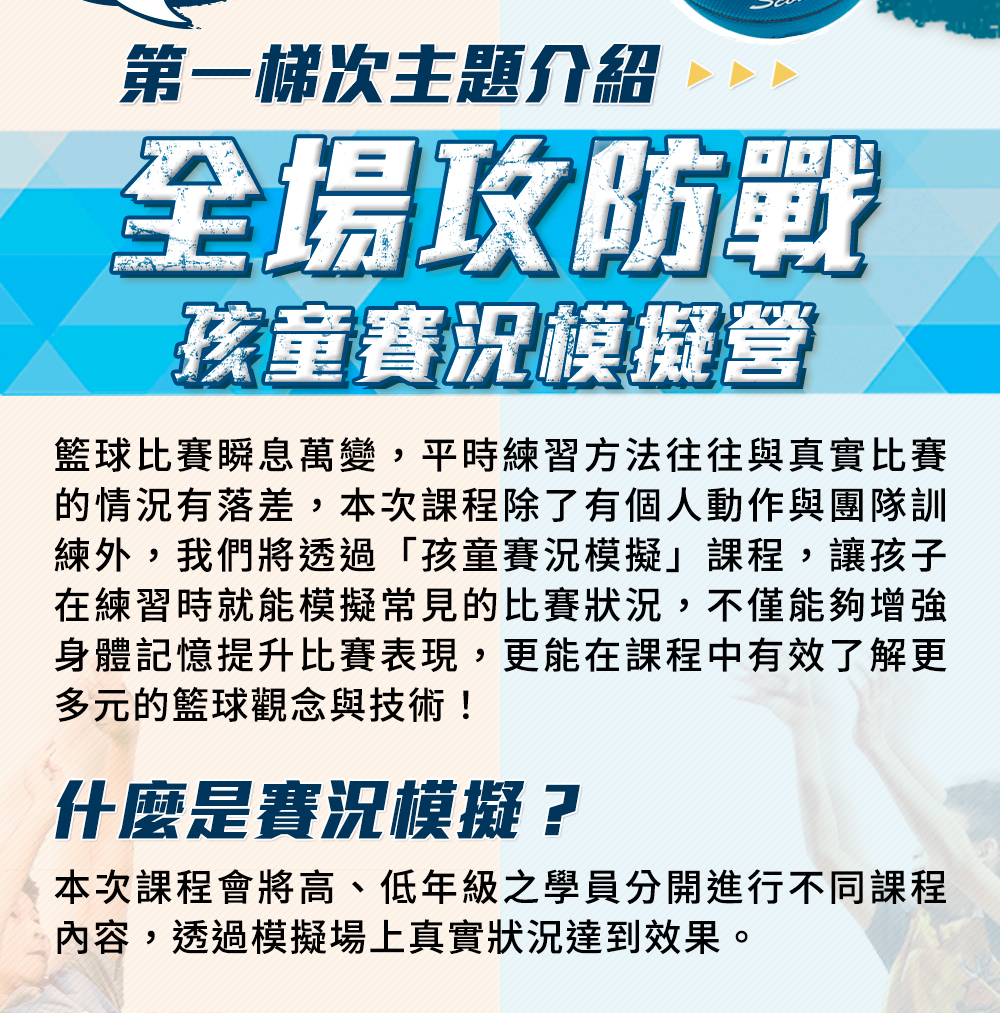 第一梯次主題介紹

全場攻防戰
孩童賽況模擬營

籃球比賽瞬息萬變，平時練習方法往往與真實比賽的情況有落差，本次課程除了有個人動作與團隊訓練外，我們將透過「孩童賽況模擬」課程，讓孩子在練習時就能模擬常見的比賽狀況，不僅能夠增強身體記憶提升比賽表現，更能在課程中有效了解更多元的籃球觀念與技術！

什麼是賽況模擬？

本次課程會將高、低年級之學員分開進行不同課程內容，透過模擬場上真實狀況達到效果。